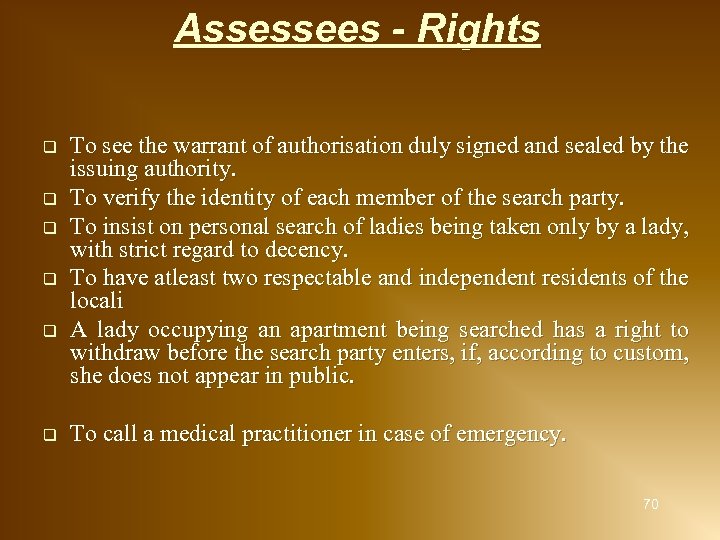 Assessees - Rights

❑ To see the warrant of authorisation duly signed and sealed by the issuing authority.

❑ To verify the identity of each member of the search party.

❑ To insist on personal search of ladies being taken only by a lady, with strict regard to decency.

❑ To have atleast two respectable and independent residents of the locali

❑ A lady occupying an apartment being searched has a right to withdraw before the search party enters, if, according to custom, she does not appear in public.

❑ To call a medical practitioner in case of emergency.

70